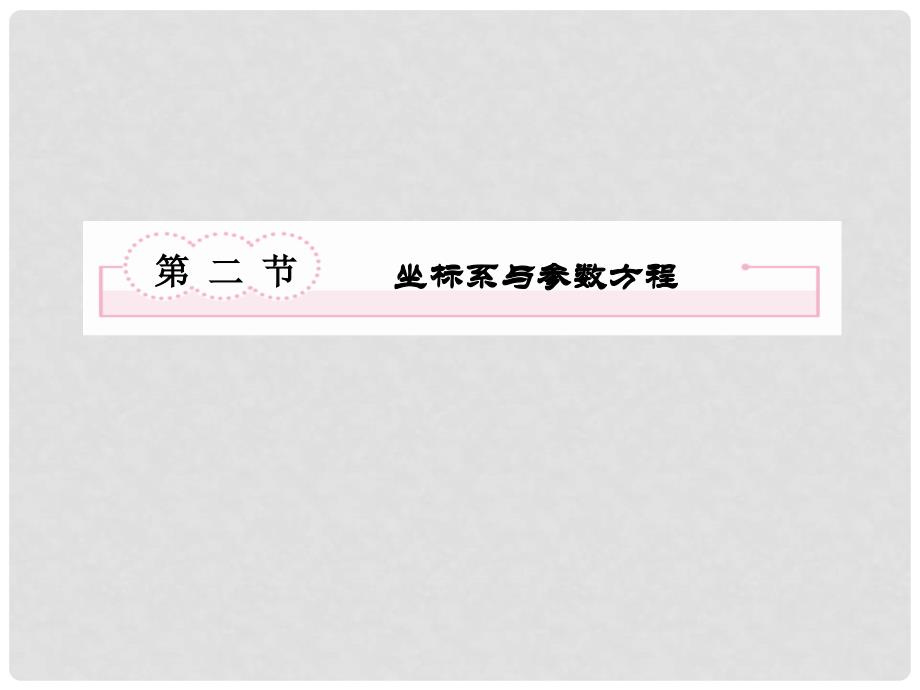 第二节　坐标系与参数方程